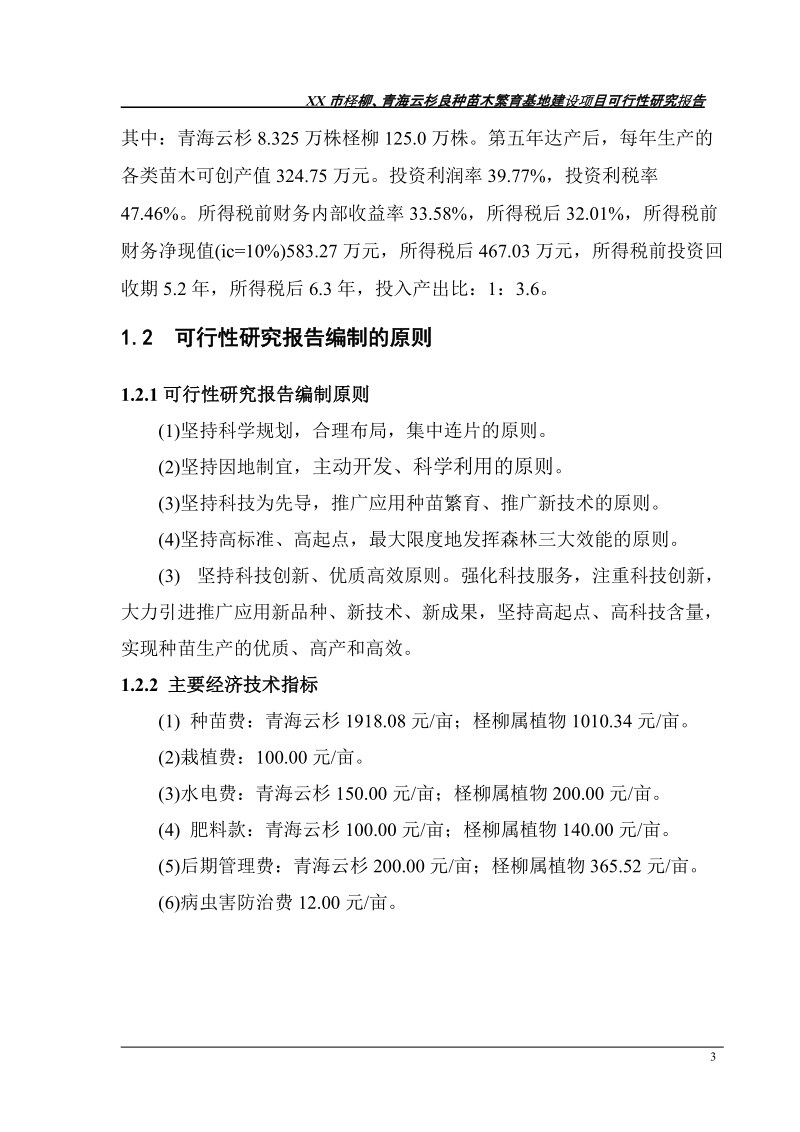 XX 市柽柳、青海云杉良种苗木繁育基地建设项目可行性研究报告

其中：青海云杉 8.325 万株柽柳 125.0 万株。第五年达产后，每年生产的各类苗木可创产值 324.75 万元。投资利润率 39.77%，投资利税率 47.46%。所得税前财务内部收益率 33.58%，所得税后 32.01%，所得税前财务净现值(ic=10%)583.27 万元，所得税后 467.03 万元，所得税前投资回收期 5.2 年，所得税后 6.3 年，投入产出比：1：3.6。

1.2　可行性研究报告编制的原则

1.2.1 可行性研究报告编制原则

(1)坚持科学规划，合理布局，集中连片的原则。

(2)坚持因地制宜，主动开发、科学利用的原则。

(3)坚持科技为先导，推广应用种苗繁育、推广新技术的原则。

(4)坚持高标准、高起点，最大限度地发挥森林三大效能的原则。

(3)　坚持科技创新、优质高效原则。强化科技服务，注重科技创新，大力引进推广应用新品种、新技术、新成果，坚持高起点、高科技含量，实现种苗生产的优质、高产和高效。

1.2.2 主要经济技术指标

(1) 种苗费：青海云杉 1918.08 元/亩；柽柳属植物 1010.34 元/亩。

(2)栽植费：100.00 元/亩。

(3)水电费：青海云杉 150.00 元/亩；柽柳属植物 200.00 元/亩。

(4) 肥料款：青海云杉 100.00 元/亩；柽柳属植物 140.00 元/亩。

(5)后期管理费：青海云杉 200.00 元/亩；柽柳属植物 365.52 元/亩。

(6)病虫害防治费 12.00 元/亩。

3